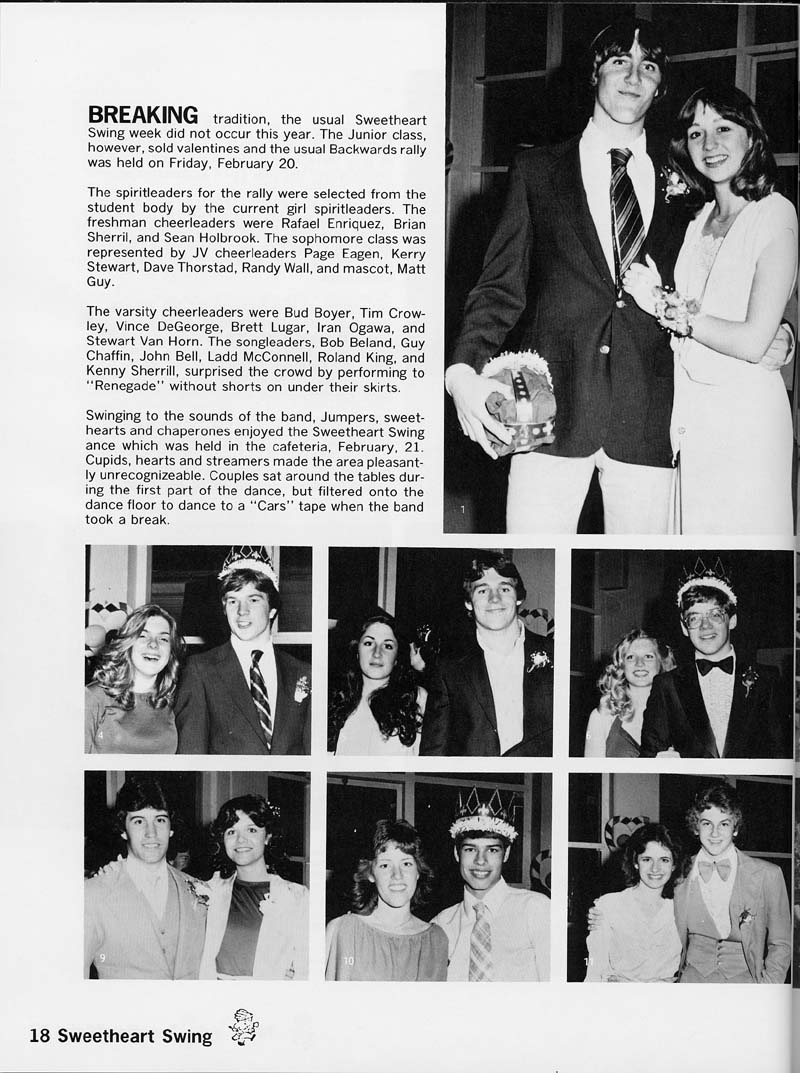 BREAKING tradition, the usual Sweetheart Swing week did not occur this year. The Junior class, however, sold valentines and the usual Backwards rally was held on Friday, February 20.

The spiritleaders for the rally were selected from the student body by the current girl spiritleaders. The freshman cheerleaders were Rafael Enriquez, Brian Sherril, and Sean Holbrook. The sophomore class was represented by JV cheerleaders Page Eagen, Kerry Stewart, Dave Thorstad, Randy Wall, and mascot, Matt Guy.

The varsity cheerleaders were Bud Boyer, Tim Crowley, Vince DeGeorge, Brett Lugar, Iran Ogawa, and Stewart Van Horn. The songleaders, Bob Beland, Guy Chaffin, John Bell, Ladd McConnell, Roland King, and Kenny Sherrill, surprised the crowd by performing to "Renegade" without shorts on under their skirts.

Swinging to the sounds of the band, Jumpers, sweethearts and chaperones enjoyed the Sweetheart Swing ance which was held in the cafeteria, February, 21. Cupids, hearts and streamers made the area pleasantly unrecognizeable. Couples sat around the tables during the first part of the dance, but filtered onto the dance floor to dance to a "Cars" tape when the band took a break.

1

4

9

10

11

18 Sweetheart Swing